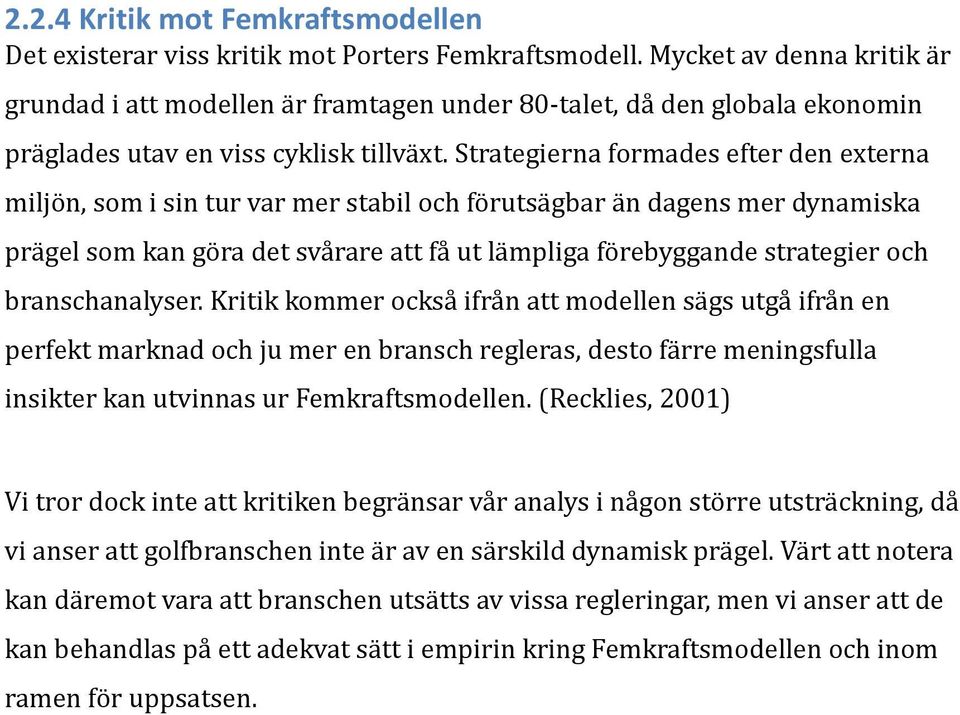 2.2.4 Kritik mot Femkraftsmodellen

Det existerar viss kritik mot Porters Femkraftsmodell. Mycket av denna kritik är grundad i att modellen är framtagen under 80-talet, då den globala ekonomin präglades utav en viss cyklisk tillväxt. Strategierna formades efter den externa miljön, som i sin tur var mer stabil och förutsägbar än dagens mer dynamiska prägel som kan göra det svårare att få ut lämpliga förebyggande strategier och branschanalyser. Kritik kommer också ifrån att modellen sägs utgå ifrån en perfekt marknad och ju mer en bransch regleras, desto färre meningsfulla insikter kan utvinnas ur Femkraftsmodellen. (Recklies, 2001)

Vi tror dock inte att kritiken begränsar vår analys i någon större utsträckning, då vi anser att golfbranschen inte är av en särskild dynamisk prägel. Värt att notera kan däremot vara att branschen utsätts av vissa regleringar, men vi anser att de kan behandlas på ett adekvat sätt i empirin kring Femkraftsmodellen och inom ramen för uppsatsen.